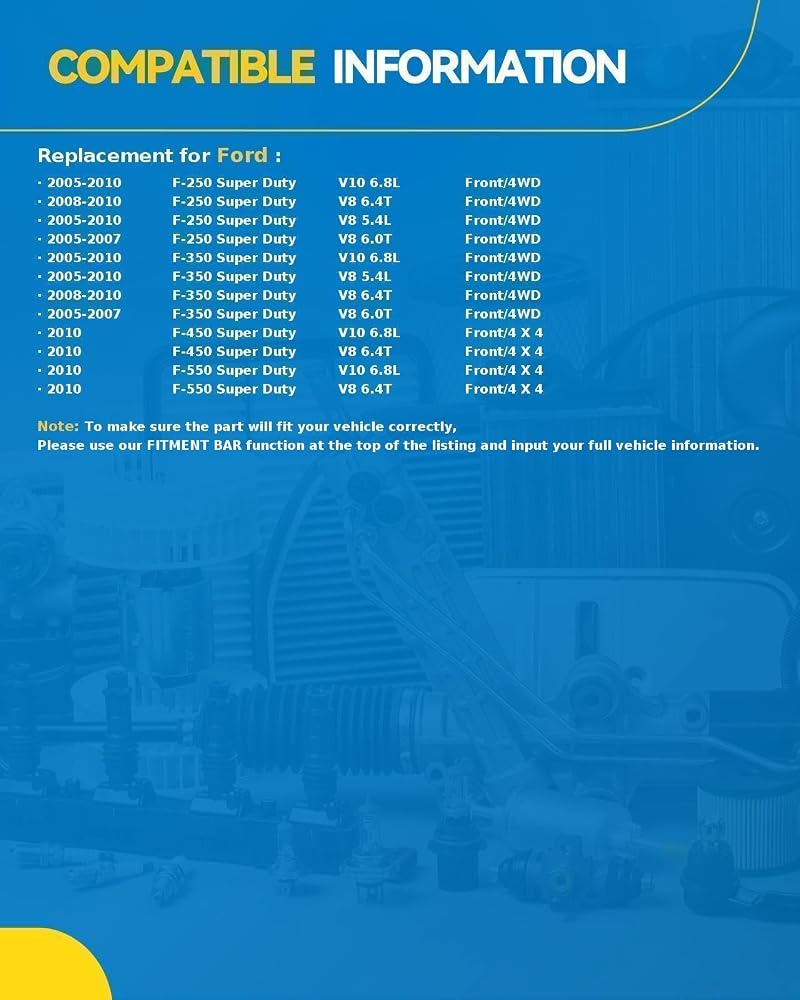 COMPATIBLE INFORMATION

Replacement for Ford :

| | | | |
|---|---|---|---|
| · 2005-2010 | F-250 Super Duty | V10 6.8L | Front/4WD |
| · 2008-2010 | F-250 Super Duty | V8 6.4T | Front/4WD |
| · 2005-2010 | F-250 Super Duty | V8 5.4L | Front/4WD |
| · 2005-2007 | F-250 Super Duty | V8 6.0T | Front/4WD |
| · 2005-2010 | F-350 Super Duty | V10 6.8L | Front/4WD |
| · 2005-2010 | F-350 Super Duty | V8 5.4L | Front/4WD |
| · 2008-2010 | F-350 Super Duty | V8 6.4T | Front/4WD |
| · 2005-2007 | F-350 Super Duty | V8 6.0T | Front/4WD |
| · 2010 | F-450 Super Duty | V10 6.8L | Front/4 X 4 |
| · 2010 | F-450 Super Duty | V8 6.4T | Front/4 X 4 |
| · 2010 | F-550 Super Duty | V10 6.8L | Front/4 X 4 |
| · 2010 | F-550 Super Duty | V8 6.4T | Front/4 X 4 |

Note: To make sure the part will fit your vehicle correctly,
Please use our FITMENT BAR function at the top of the listing and input your full vehicle information.